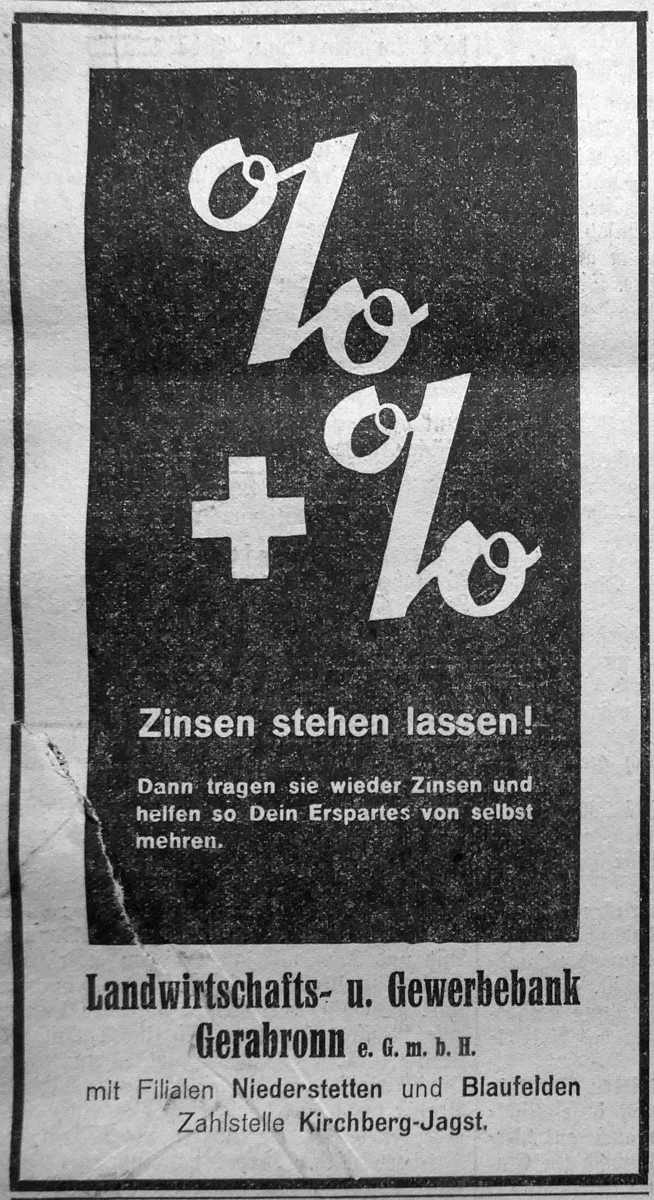 %
+ %

Zinsen stehen lassen!

Dann tragen sie wieder Zinsen und helfen so Dein Erspartes von selbst mehren.

Landwirtschafts- u. Gewerbebank
Gerabronn e. G. m. b. H.
mit Filialen Niederstetten und Blaufelden
Zahlstelle Kirchberg-Jagst.